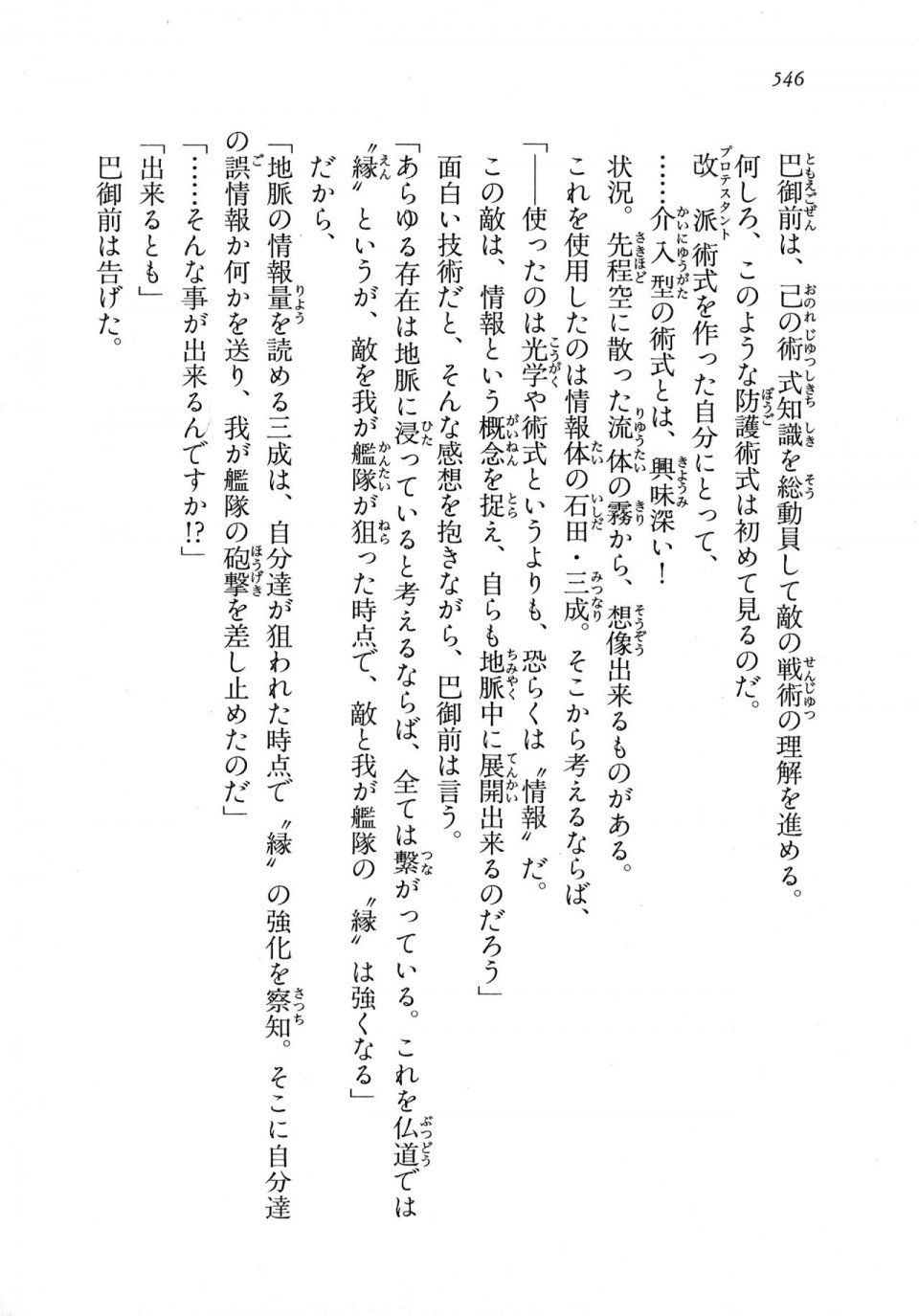 546

巴御前は、己の術式知識を総動員して敵の戦術の理解を進める。

何しろ、このような防護術式は初めて見るのだ。

改派術式を作った自分にとって、

……介入型の術式とは、興味深い！

状況。先程空に散った流体の霧から、想像出来るものがある。

これを使用したのは情報体の石田・三成。そこから考えるならば、

「――使ったのは光学や術式というよりも、恐らくは〝情報〟だ。

この敵は、情報という概念を捉え、自らも地脈中に展開出来るのだろう」

面白い技術だと、そんな感想を抱きながら、巴御前は言う。

「あらゆる存在は地脈に浸っていると考えるならば、全ては繋がっている。これを仏道では〝縁〟というが、敵を我が艦隊が狙った時点で、敵と我が艦隊の〝縁〟は強くなる」

だから、

「地脈の情報量を読める三成は、自分達が狙われた時点で〝縁〟の強化を察知。そこに自分達の誤情報か何かを送り、我が艦隊の砲撃を差し止めたのだ」

「……そんな事が出来るんですか!?」

「出来るとも」

巴御前は告げた。